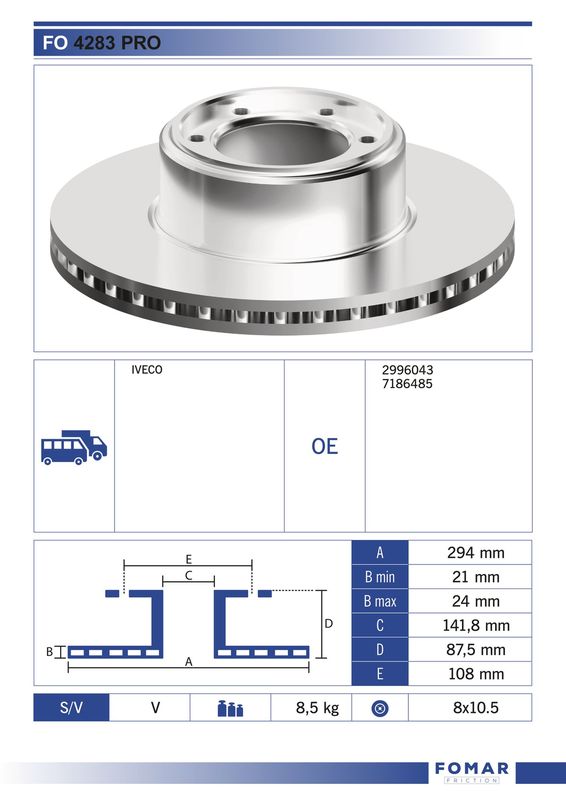 FO 4283 PRO

IVECO

OE

2996043
7186485

E
C
D
B
A

| A | 294 mm |
|---|---|
| B min | 21 mm |
| B max | 24 mm |
| C | 141,8 mm |
| D | 87,5 mm |
| E | 108 mm |

| S/V | V | | 8,5 kg | | 8x10.5 |
|---|---|---|---|---|---|

FOMAR
FRICTION